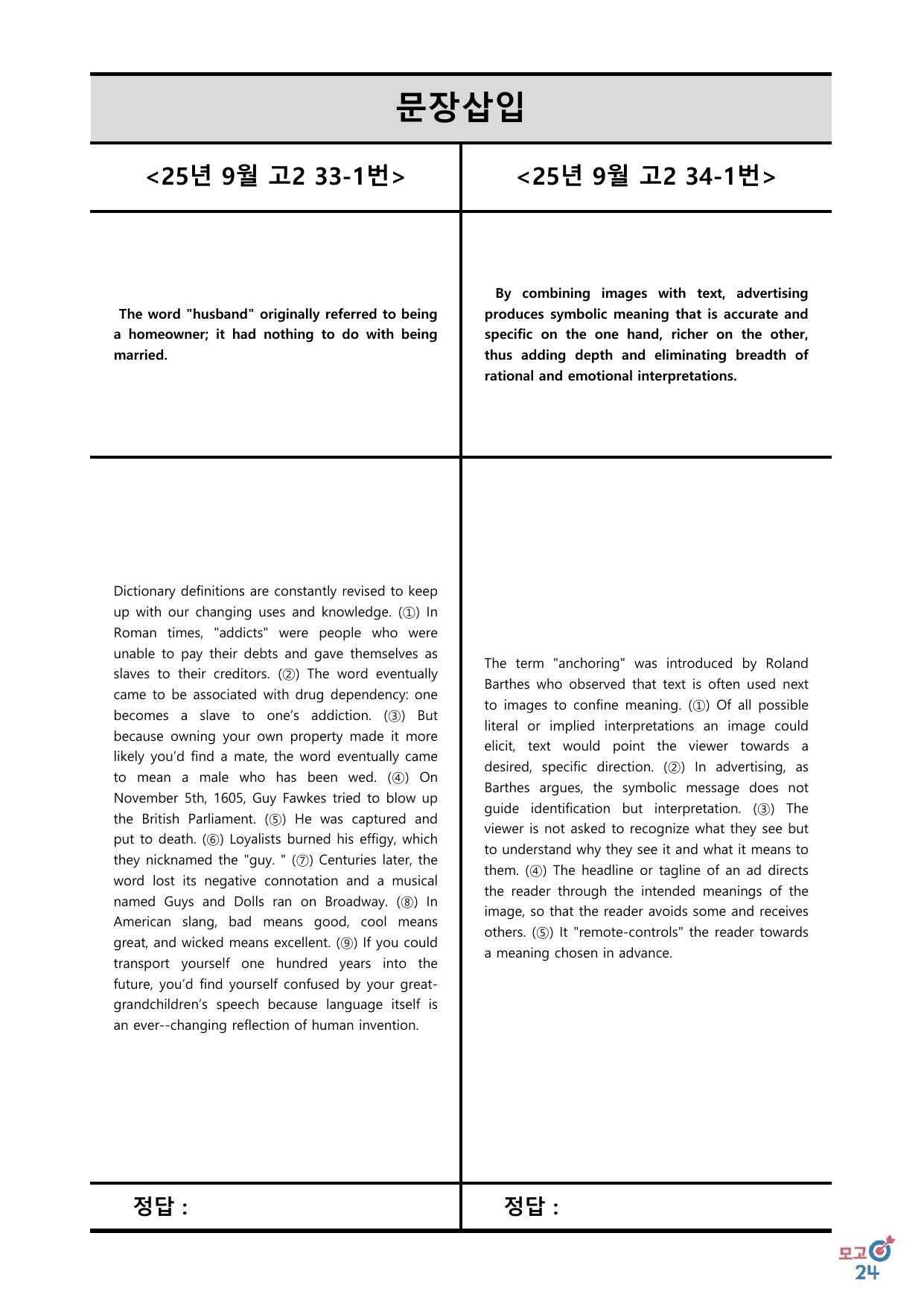 문장삽입

<25년 9월 고2 33-1번>

The word "husband" originally referred to being a homeowner; it had nothing to do with being married.

Dictionary definitions are constantly revised to keep up with our changing uses and knowledge. (①) In Roman times, "addicts" were people who were unable to pay their debts and gave themselves as slaves to their creditors. (②) The word eventually came to be associated with drug dependency: one becomes a slave to one's addiction. (③) But because owning your own property made it more likely you'd find a mate, the word eventually came to mean a male who has been wed. (④) On November 5th, 1605, Guy Fawkes tried to blow up the British Parliament. (⑤) He was captured and put to death. (⑥) Loyalists burned his effigy, which they nicknamed the "guy. " (⑦) Centuries later, the word lost its negative connotation and a musical named Guys and Dolls ran on Broadway. (⑧) In American slang, bad means good, cool means great, and wicked means excellent. (⑨) If you could transport yourself one hundred years into the future, you'd find yourself confused by your great-grandchildren's speech because language itself is an ever--changing reflection of human invention.

정답 :

<25년 9월 고2 34-1번>

By combining images with text, advertising produces symbolic meaning that is accurate and specific on the one hand, richer on the other, thus adding depth and eliminating breadth of rational and emotional interpretations.

The term "anchoring" was introduced by Roland Barthes who observed that text is often used next to images to confine meaning. (①) Of all possible literal or implied interpretations an image could elicit, text would point the viewer towards a desired, specific direction. (②) In advertising, as Barthes argues, the symbolic message does not guide identification but interpretation. (③) The viewer is not asked to recognize what they see but to understand why they see it and what it means to them. (④) The headline or tagline of an ad directs the reader through the intended meanings of the image, so that the reader avoids some and receives others. (⑤) It "remote-controls" the reader towards a meaning chosen in advance.

정답 :

모고
24